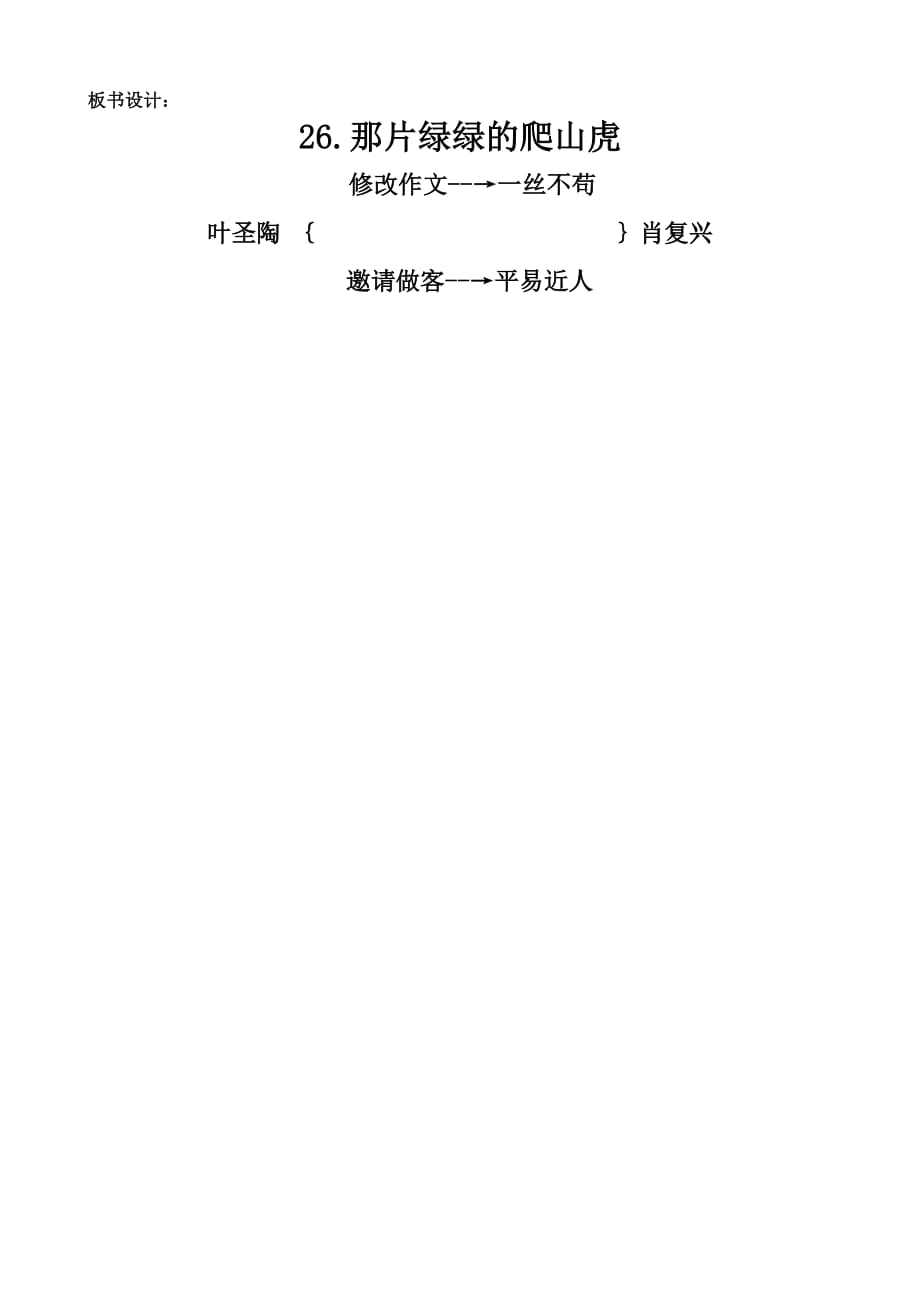 板书设计：

26.那片绿绿的爬山虎

修改作文--→一丝不苟

叶圣陶 { } 肖复兴

邀请做客--→平易近人